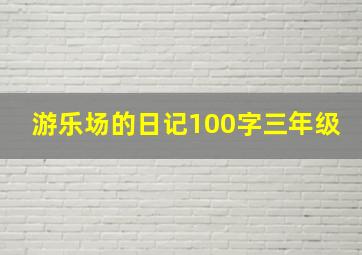 游乐场的日记100字三年级